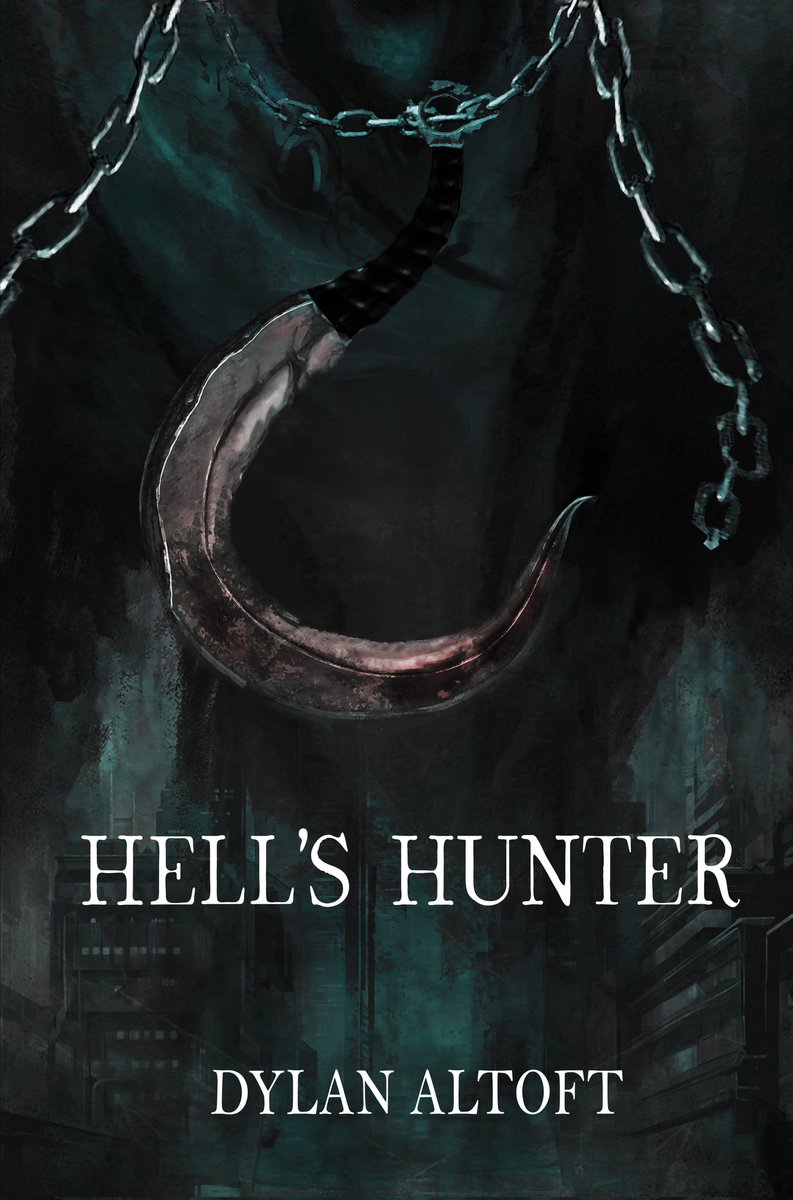 HELL'S HUNTER

DYLAN ALTOFT